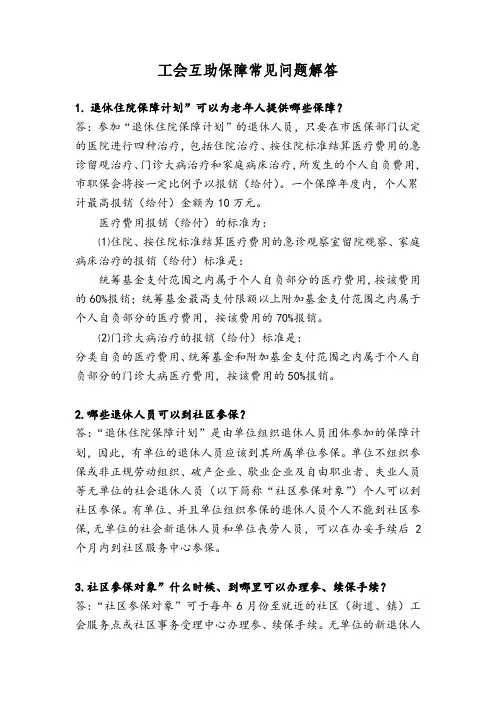 工会互助保障常见问题解答

1. 退休住院保障计划”可以为老年人提供哪些保障？

答：参加“退休住院保障计划”的退休人员，只要在市医保部门认定的医院进行四种治疗，包括住院治疗、按住院标准结算医疗费用的急诊留观治疗、门诊大病治疗和家庭病床治疗，所发生的个人自负费用，市职保会将按一定比例予以报销（给付）。一个保障年度内，个人累计最高报销（给付）金额为 10 万元。

医疗费用报销（给付）的标准为：

⑴住院、按住院标准结算医疗费用的急诊观察室留院观察、家庭病床治疗的报销（给付）标准是：

统筹基金支付范围之内属于个人自负部分的医疗费用，按该费用的 60%报销；统筹基金最高支付限额以上附加基金支付范围之内属于个人自负部分的医疗费用，按该费用的 70%报销。

⑵门诊大病治疗的报销（给付）标准是：

分类自负的医疗费用、统筹基金和附加基金支付范围之内属于个人自负部分的门诊大病医疗费用，按该费用的 50%报销。

2.哪些退休人员可以到社区参保？

答：“退休住院保障计划”是由单位组织退休人员团体参加的保障计划，因此，有单位的退休人员应该到其所属单位参保。单位不组织参保或非正规劳动组织、破产企业、歇业企业及自由职业者、失业人员等无单位的社会退休人员（以下简称“社区参保对象”）个人可以到社区参保。有单位、并且单位组织参保的退休人员个人不能到社区参保，无单位的社会新退休人员和单位丧劳人员，可以在办妥手续后 2 个月内到社区服务中心参保。

3.社区参保对象”什么时候、到哪里可以办理参、续保手续？

答：“社区参保对象”可于每年 6 月份至就近的社区（街道、镇）工会服务点或社区事务受理中心办理参、续保手续。无单位的新退休人